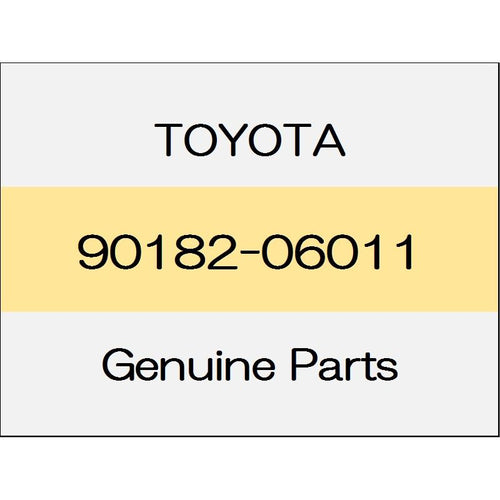 TOYOTA

90182-06011

Genuine Parts